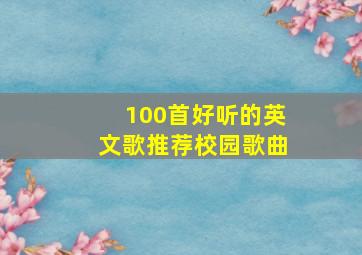 100首好听的英文歌推荐校园歌曲